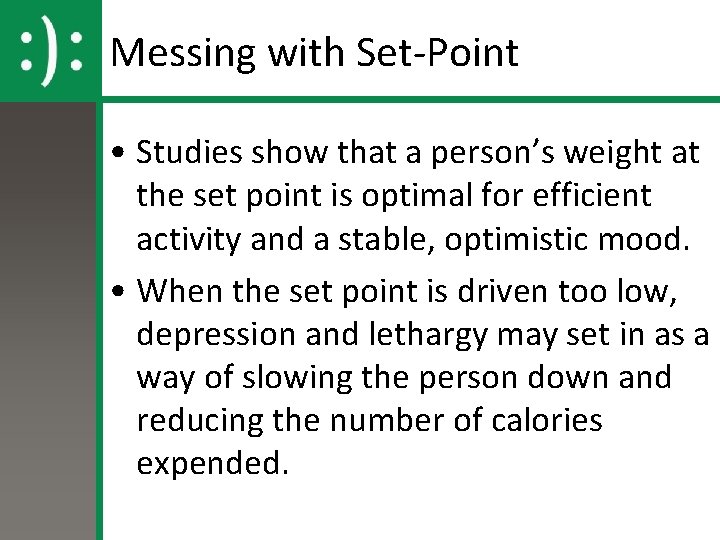 :):

Messing with Set-Point

• Studies show that a person's weight at the set point is optimal for efficient activity and a stable, optimistic mood.
• When the set point is driven too low, depression and lethargy may set in as a way of slowing the person down and reducing the number of calories expended.